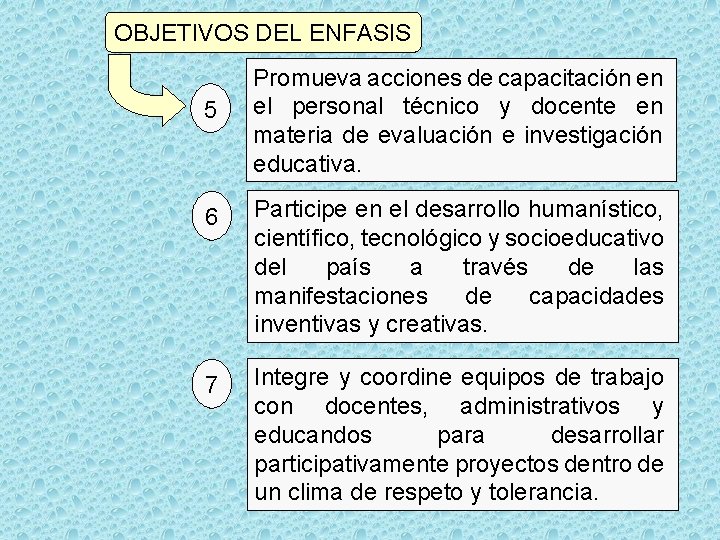 OBJETIVOS DEL ENFASIS

5

Promueva acciones de capacitación en el personal técnico y docente en materia de evaluación e investigación educativa.

6

Participe en el desarrollo humanístico, científico, tecnológico y socioeducativo del país a través de las manifestaciones de capacidades inventivas y creativas.

7

Integre y coordine equipos de trabajo con docentes, administrativos y educandos para desarrollar participativamente proyectos dentro de un clima de respeto y tolerancia.